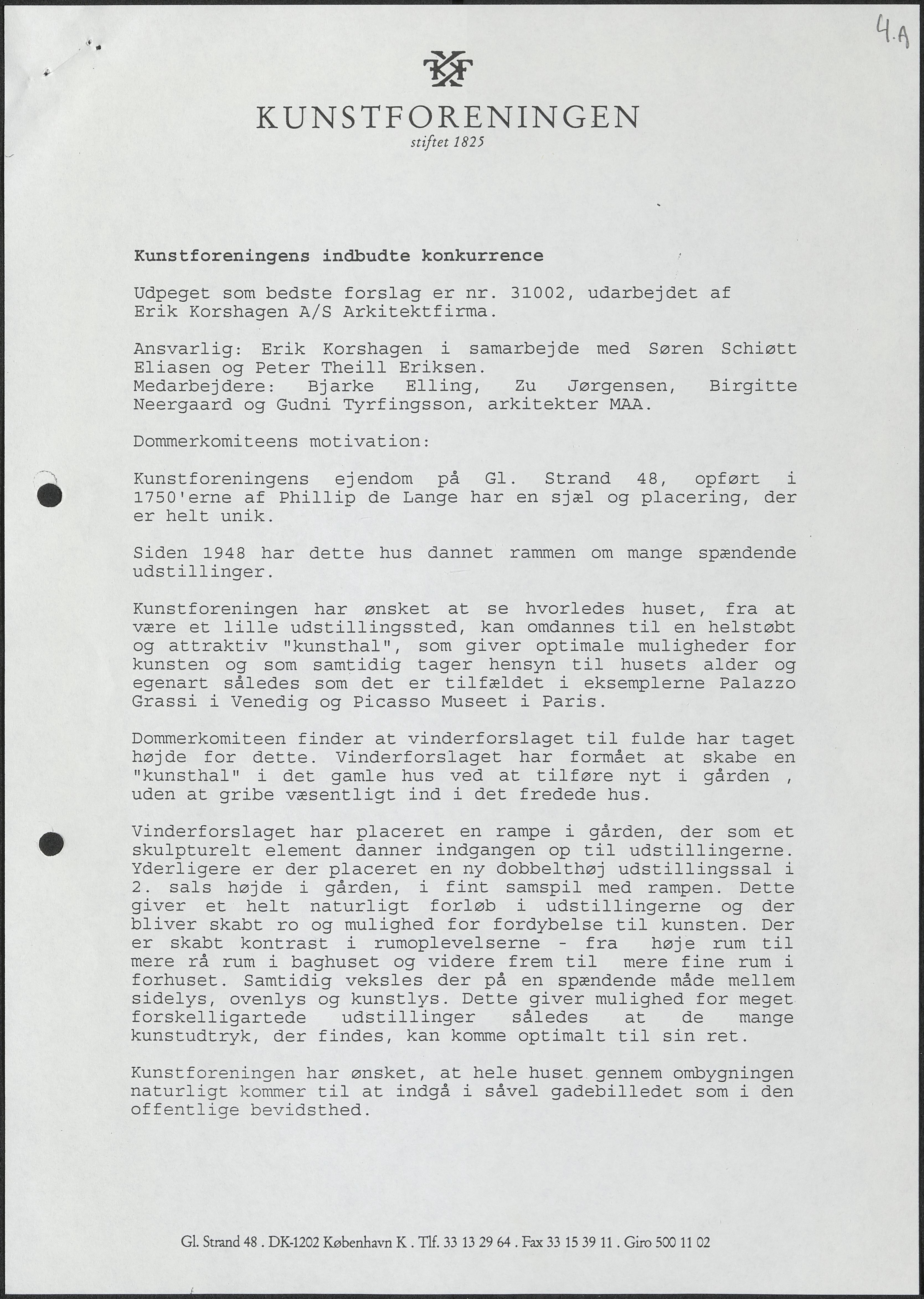 4.A

KF

KUNSTFORENINGEN
stiftet 1825

Kunstforeningens indbudte konkurrence

Udpeget som bedste forslag er nr. 31002, udarbejdet af Erik Korshagen A/S Arkitektfirma.

Ansvarlig: Erik Korshagen i samarbejde med Søren Schiøtt Eliasen og Peter Theill Eriksen.
Medarbejdere: Bjarke Elling, Zu Jørgensen, Birgitte Neergaard og Gudni Tyrfingsson, arkitekter MAA.

Dommerkomiteens motivation:

Kunstforeningens ejendom på Gl. Strand 48, opført i 1750'erne af Phillip de Lange har en sjæl og placering, der er helt unik.

Siden 1948 har dette hus dannet rammen om mange spændende udstillinger.

Kunstforeningen har ønsket at se hvorledes huset, fra at være et lille udstillingssted, kan omdannes til en helstøbt og attraktiv "kunsthal", som giver optimale muligheder for kunsten og som samtidig tager hensyn til husets alder og egenart således som det er tilfældet i eksemplerne Palazzo Grassi i Venedig og Picasso Museet i Paris.

Dommerkomiteen finder at vinderforslaget til fulde har taget højde for dette. Vinderforslaget har formået at skabe en "kunsthal" i det gamle hus ved at tilføre nyt i gården , uden at gribe væsentligt ind i det fredede hus.

Vinderforslaget har placeret en rampe i gården, der som et skulpturelt element danner indgangen op til udstillingerne. Yderligere er der placeret en ny dobbelthøj udstillingssal i 2. sals højde i gården, i fint samspil med rampen. Dette giver et helt naturligt forløb i udstillingerne og der bliver skabt ro og mulighed for fordybelse til kunsten. Der er skabt kontrast i rumoplevelserne - fra høje rum til mere rå rum i baghuset og videre frem til mere fine rum i forhuset. Samtidig veksles der på en spændende måde mellem sidelys, ovenlys og kunstlys. Dette giver mulighed for meget forskelligartede udstillinger således at de mange kunstudtryk, der findes, kan komme optimalt til sin ret.

Kunstforeningen har ønsket, at hele huset gennem ombygningen naturligt kommer til at indgå i såvel gadebilledet som i den offentlige bevidsthed.

Gl. Strand 48 . DK-1202 København K . Tlf. 33 13 29 64 . Fax 33 15 39 11 . Giro 500 11 02